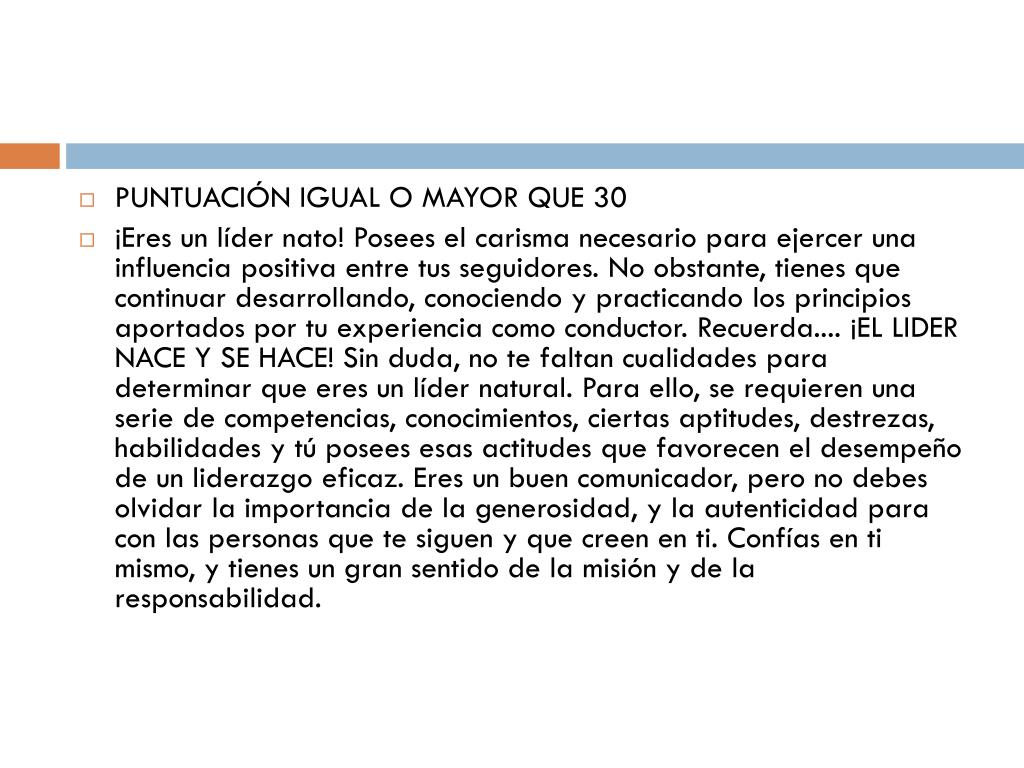 PUNTUACIÓN IGUAL O MAYOR QUE 30

¡Eres un líder nato! Posees el carisma necesario para ejercer una influencia positiva entre tus seguidores. No obstante, tienes que continuar desarrollando, conociendo y practicando los principios aportados por tu experiencia como conductor. Recuerda.... ¡EL LIDER NACE Y SE HACE! Sin duda, no te faltan cualidades para determinar que eres un líder natural. Para ello, se requieren una serie de competencias, conocimientos, ciertas aptitudes, destrezas, habilidades y tú posees esas actitudes que favorecen el desempeño de un liderazgo eficaz. Eres un buen comunicador, pero no debes olvidar la importancia de la generosidad, y la autenticidad para con las personas que te siguen y que creen en ti. Confías en ti mismo, y tienes un gran sentido de la misión y de la responsabilidad.